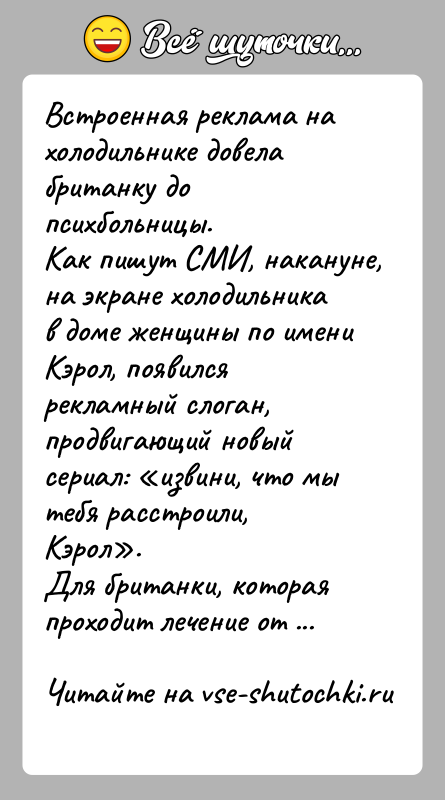 Всё шуточки...

Встроенная реклама на холодильнике довела британку до психбольницы.
Как пишут СМИ, накануне, на экране холодильника в доме женщины по имени Кэрол, появился рекламный слоган, продвигающий новый сериал: «извини, что мы тебя расстроили, Кэрол».
Для британки, которая проходит лечение от ...

Читайте на vse-shutochki.ru